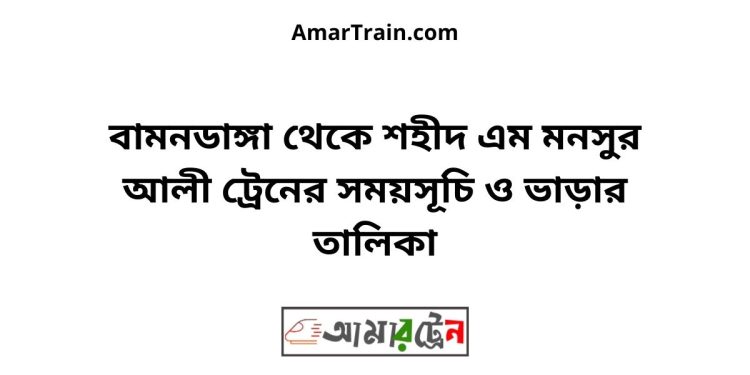 AmarTrain.com

বামনডাঙ্গা থেকে শহীদ এম মনসুর আলী ট্রেনের সময়সূচি ও ভাড়ার তালিকা

আমারট্রেন